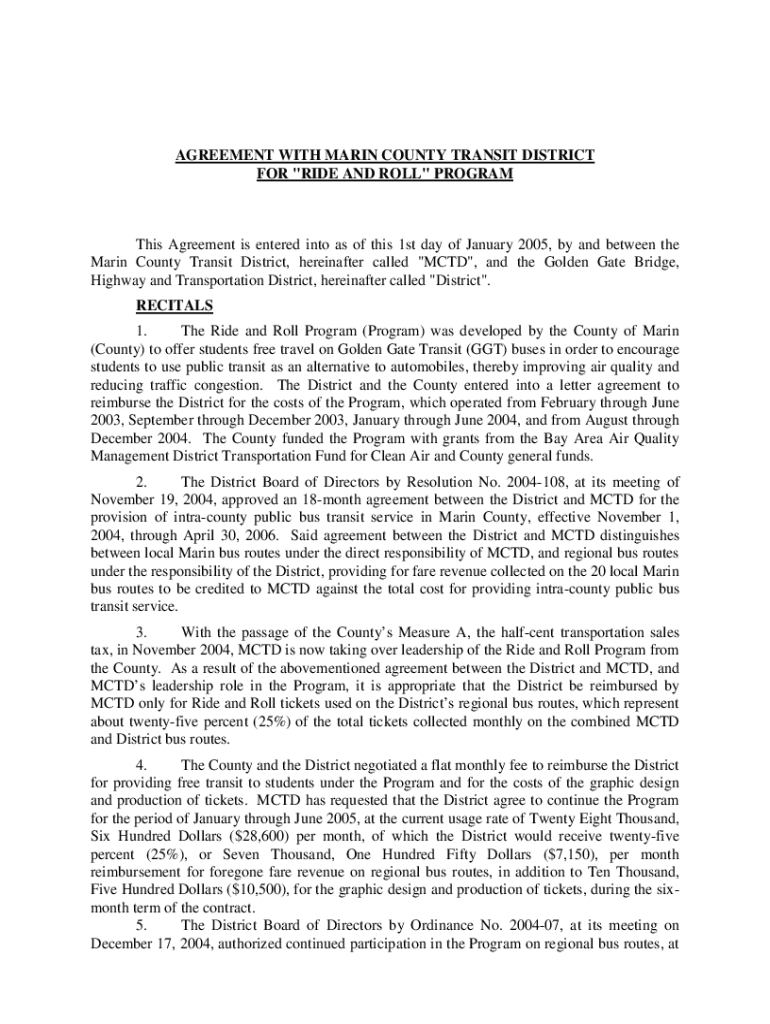 AGREEMENT WITH MARIN COUNTY TRANSIT DISTRICT
FOR "RIDE AND ROLL" PROGRAM

This Agreement is entered into as of this 1st day of January 2005, by and between the Marin County Transit District, hereinafter called "MCTD", and the Golden Gate Bridge, Highway and Transportation District, hereinafter called "District".

RECITALS

1. The Ride and Roll Program (Program) was developed by the County of Marin (County) to offer students free travel on Golden Gate Transit (GGT) buses in order to encourage students to use public transit as an alternative to automobiles, thereby improving air quality and reducing traffic congestion. The District and the County entered into a letter agreement to reimburse the District for the costs of the Program, which operated from February through June 2003, September through December 2003, January through June 2004, and from August through December 2004. The County funded the Program with grants from the Bay Area Air Quality Management District Transportation Fund for Clean Air and County general funds.

2. The District Board of Directors by Resolution No. 2004-108, at its meeting of November 19, 2004, approved an 18-month agreement between the District and MCTD for the provision of intra-county public bus transit service in Marin County, effective November 1, 2004, through April 30, 2006. Said agreement between the District and MCTD distinguishes between local Marin bus routes under the direct responsibility of MCTD, and regional bus routes under the responsibility of the District, providing for fare revenue collected on the 20 local Marin bus routes to be credited to MCTD against the total cost for providing intra-county public bus transit service.

3. With the passage of the County's Measure A, the half-cent transportation sales tax, in November 2004, MCTD is now taking over leadership of the Ride and Roll Program from the County. As a result of the abovementioned agreement between the District and MCTD, and MCTD's leadership role in the Program, it is appropriate that the District be reimbursed by MCTD only for Ride and Roll tickets used on the District's regional bus routes, which represent about twenty-five percent (25%) of the total tickets collected monthly on the combined MCTD and District bus routes.

4. The County and the District negotiated a flat monthly fee to reimburse the District for providing free transit to students under the Program and for the costs of the graphic design and production of tickets. MCTD has requested that the District agree to continue the Program for the period of January through June 2005, at the current usage rate of Twenty Eight Thousand, Six Hundred Dollars ($28,600) per month, of which the District would receive twenty-five percent (25%), or Seven Thousand, One Hundred Fifty Dollars ($7,150), per month reimbursement for foregone fare revenue on regional bus routes, in addition to Ten Thousand, Five Hundred Dollars ($10,500), for the graphic design and production of tickets, during the six-month term of the contract.

5. The District Board of Directors by Ordinance No. 2004-07, at its meeting on December 17, 2004, authorized continued participation in the Program on regional bus routes, at